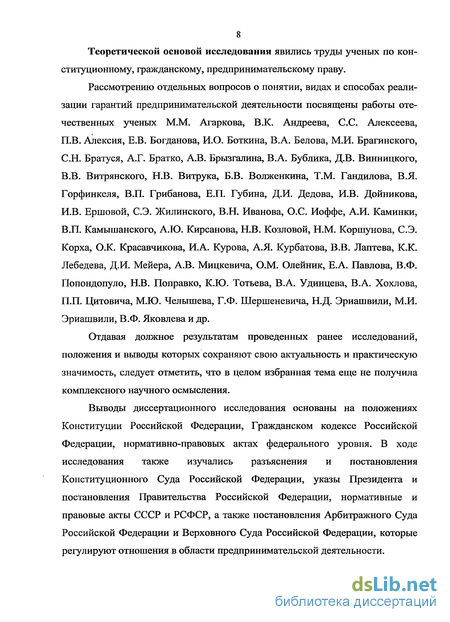 8

Теоретической основой исследования явились труды ученых по конституционному, гражданскому, предпринимательскому праву.

Рассмотрению отдельных вопросов о понятии, видах и способах реализации гарантий предпринимательской деятельности посвящены работы отечественных ученых М.М. Агаркова, В.К. Андреева, С.С. Алексеева, П.В. Алексия, Е.В. Богданова, И.О. Боткина, В.А. Белова, М.И. Брагинского, С.Н. Братуся, А.Г. Братко, А.В. Брызгалина, В.А. Бублика, Д.В. Винницкого, В.В. Витрянского, Н.В. Витрука, Б.В. Волженкина, Т.М. Гандилова, В.Я. Горфинкеля, В.П. Грибанова, Е.П. Губина, Д.И. Дедова, И.В. Дойникова, И.В. Ершовой, С.Э. Жилинского, В.Н. Иванова, О.С. Иоффе, А.И. Каминки, В.П. Камышанского, А.Ю. Кирсанова, Н.В. Козловой, Н.М. Коршунова, С.Э. Корха, О.К. Красавчикова, И.А. Курова, А.Я. Курбатова, В.В. Лаптева, К.К. Лебедева, Д.И. Мейера, А.В. Мицкевича, О.М. Олейник, Е.А. Павлова, В.Ф. Попондопуло, Н.В. Поправко, К.Ю. Тотьева, В.А. Удинцева, В.А. Хохлова, П.П. Цитовича, М.Ю. Челышева, Г.Ф. Шершеневича, Н.Д. Эриашвили, М.И. Эриашвили, В.Ф. Яковлева и др.

Отдавая должное результатам проведенных ранее исследований, положения и выводы которых сохраняют свою актуальность и практическую значимость, следует отметить, что в целом избранная тема еще не получила комплексного научного осмысления.

Выводы диссертационного исследования основаны на положениях Конституции Российской Федерации, Гражданском кодексе Российской Федерации, нормативно-правовых актах федерального уровня. В ходе исследования также изучались разъяснения и постановления Конституционного Суда Российской Федерации, указы Президента и постановления Правительства Российской Федерации, нормативные и правовые акты СССР и РСФСР, а также постановления Арбитражного Суда Российской Федерации и Верховного Суда Российской Федерации, которые регулируют отношения в области предпринимательской деятельности.

dsLib.net
библиотека диссертаций